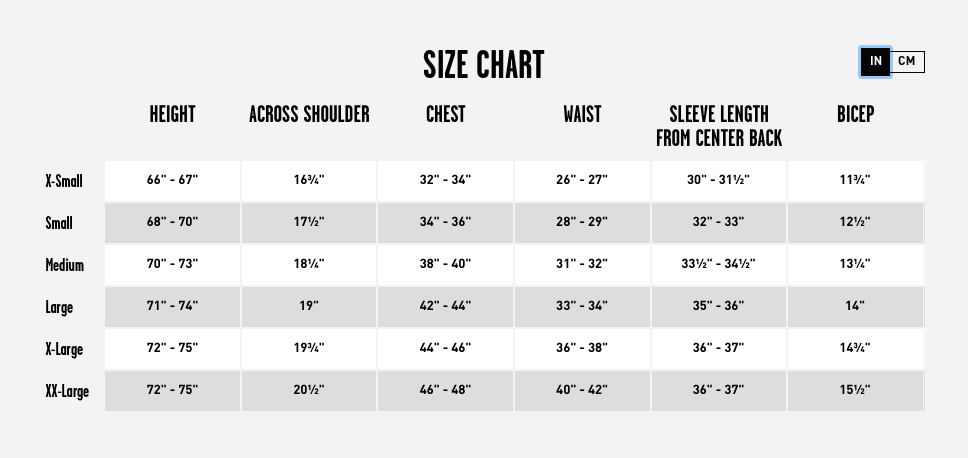 SIZE CHART

IN CM

| | HEIGHT | ACROSS SHOULDER | CHEST | WAIST | SLEEVE LENGTH FROM CENTER BACK | BICEP |
|---|---|---|---|---|---|---|
| X-Small | 66" - 67" | 16¾" | 32" - 34" | 26" - 27" | 30" - 31½" | 11¾" |
| Small | 68" - 70" | 17½" | 34" - 36" | 28" - 29" | 32" - 33" | 12½" |
| Medium | 70" - 73" | 18¼" | 38" - 40" | 31" - 32" | 33½" - 34½" | 13¼" |
| Large | 71" - 74" | 19" | 42" - 44" | 33" - 34" | 35" - 36" | 14" |
| X-Large | 72" - 75" | 19¾" | 44" - 46" | 36" - 38" | 36" - 37" | 14¾" |
| XX-Large | 72" - 75" | 20½" | 46" - 48" | 40" - 42" | 36" - 37" | 15½" |